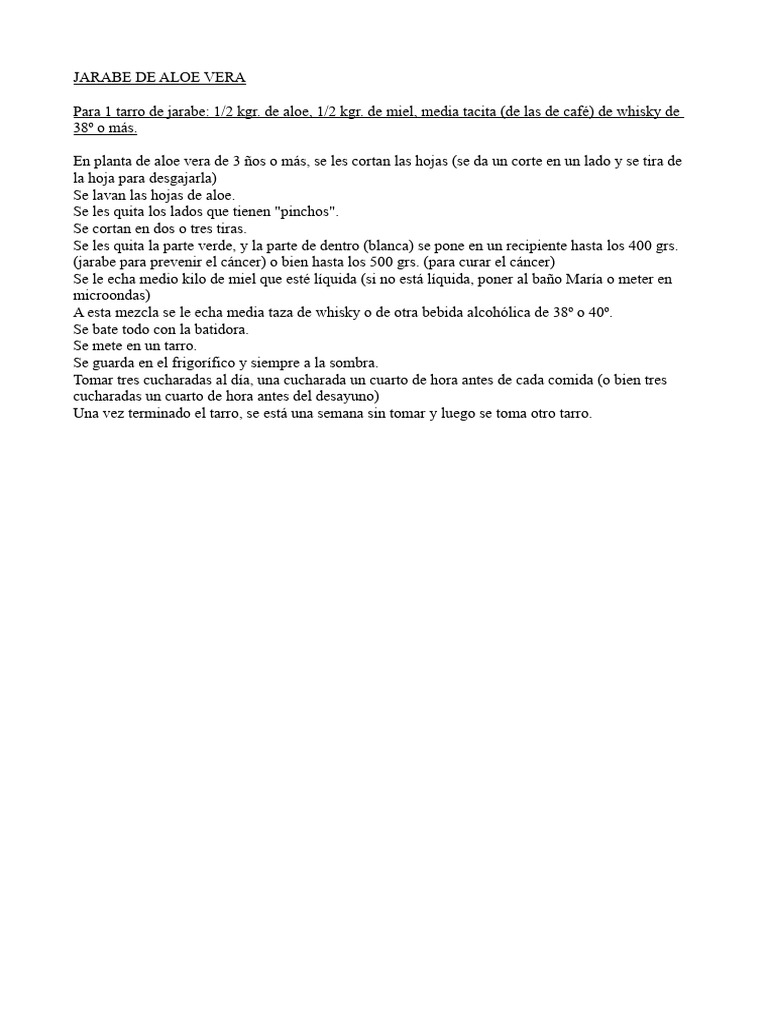 JARABE DE ALOE VERA

Para 1 tarro de jarabe: 1/2 kgr. de aloe, 1/2 kgr. de miel, media tacita (de las de café) de whisky de 38º o más.

En planta de aloe vera de 3 ños o más, se les cortan las hojas (se da un corte en un lado y se tira de la hoja para desgajarla)
Se lavan las hojas de aloe.
Se les quita los lados que tienen "pinchos".
Se cortan en dos o tres tiras.
Se les quita la parte verde, y la parte de dentro (blanca) se pone en un recipiente hasta los 400 grs. (jarabe para prevenir el cáncer) o bien hasta los 500 grs. (para curar el cáncer)
Se le echa medio kilo de miel que esté líquida (si no está líquida, poner al baño María o meter en microondas)
A esta mezcla se le echa media taza de whisky o de otra bebida alcohólica de 38º o 40º.
Se bate todo con la batidora.
Se mete en un tarro.
Se guarda en el frigorífico y siempre a la sombra.
Tomar tres cucharadas al día, una cucharada un cuarto de hora antes de cada comida (o bien tres cucharadas un cuarto de hora antes del desayuno)
Una vez terminado el tarro, se está una semana sin tomar y luego se toma otro tarro.